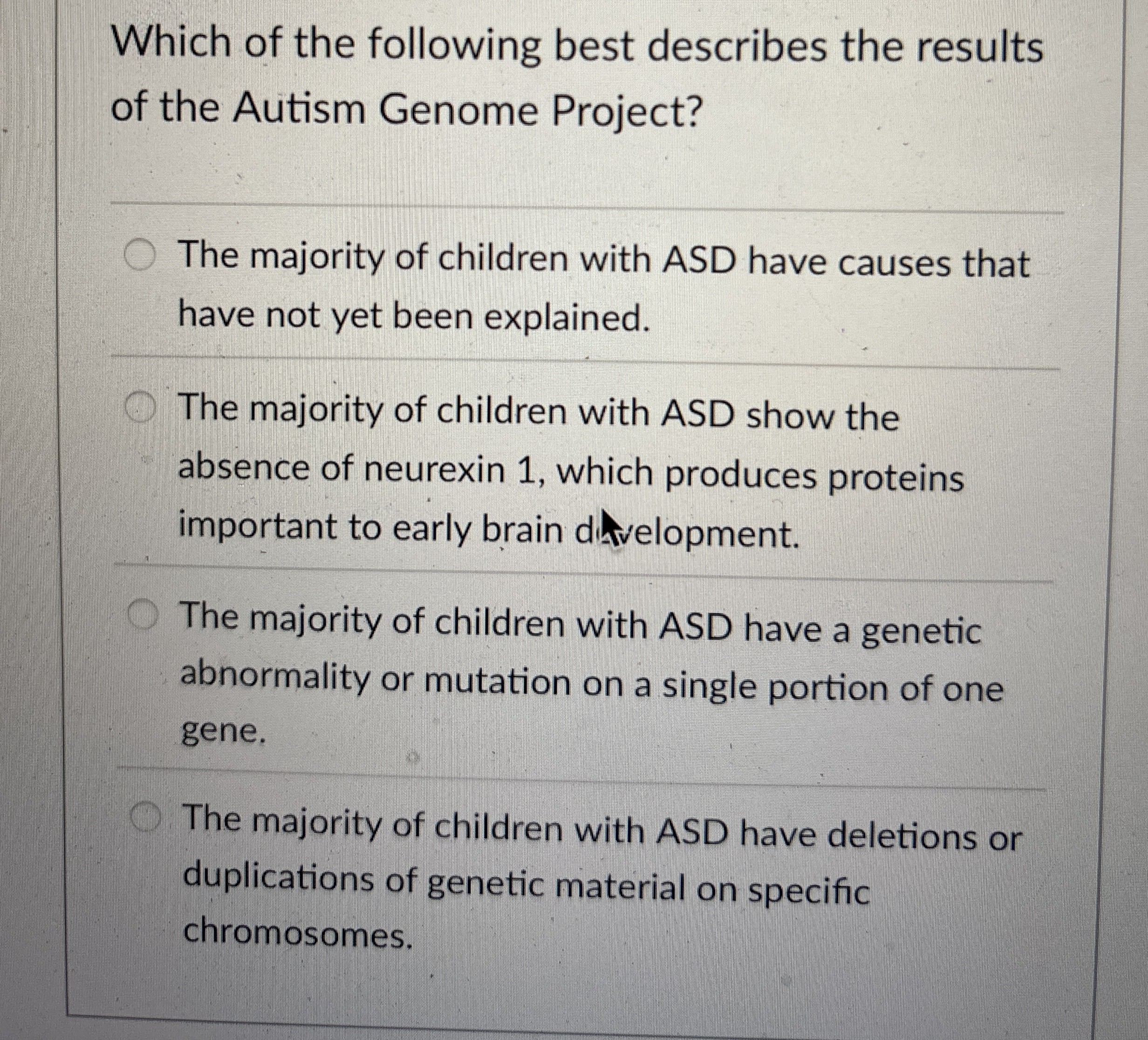 Which of the following best describes the results of the Autism Genome Project?

The majority of children with ASD have causes that have not yet been explained.

The majority of children with ASD show the absence of neurexin 1, which produces proteins important to early brain development.

The majority of children with ASD have a genetic abnormality or mutation on a single portion of one gene.

The majority of children with ASD have deletions or duplications of genetic material on specific chromosomes.